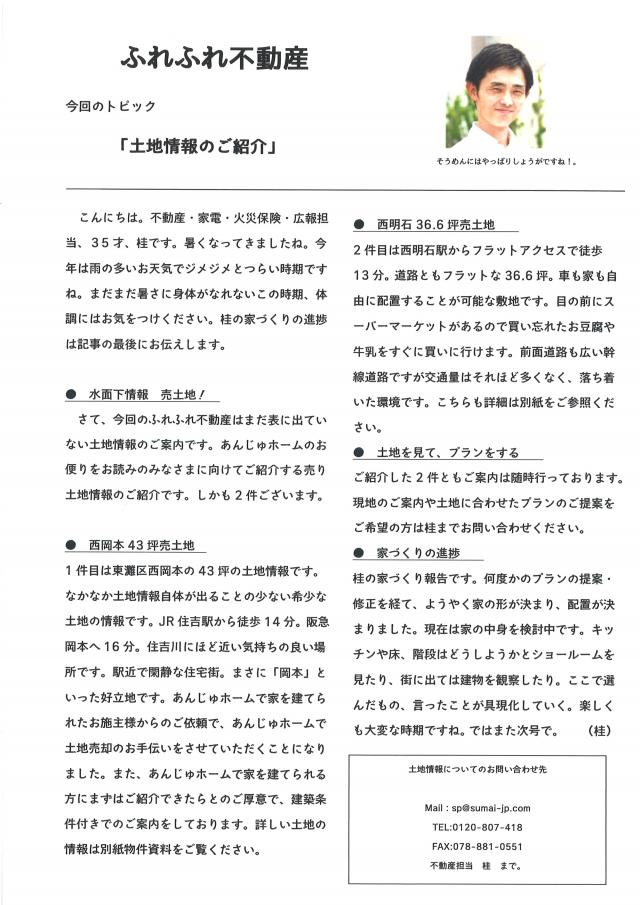 ふれふれ不動産

今回のトピック

「土地情報のご紹介」

そうめんにはやっぱりしょうがですね！。

こんにちは。不動産・家電・火災保険・広報担当、３５才、桂です。暑くなってきましたね。今年は雨の多いお天気でジメジメとつらい時期ですね。まだまだ暑さに身体がなれないこの時期、体調にはお気をつけください。桂の家づくりの進捗は記事の最後にお伝えします。

● 水面下情報　売土地！

さて、今回のふれふれ不動産はまだ表に出ていない土地情報のご案内です。あんじゅホームのお便りをお読みのみなさまに向けてご紹介する売り土地情報のご紹介です。しかも２件ございます。

● 西岡本 43 坪売土地

１件目は東灘区西岡本の 43 坪の土地情報です。なかなか土地情報自体が出ることの少ない希少な土地の情報です。JR 住吉駅から徒歩 14 分。阪急岡本へ 16 分。住吉川にほど近い気持ちの良い場所です。駅近で閑静な住宅街。まさに「岡本」といった好立地です。あんじゅホームで家を建てられたお施主様からのご依頼で、あんじゅホームで土地売却のお手伝いをさせていただくことになりました。また、あんじゅホームで家を建てられる方にまずはご紹介できたらとのご厚意で、建築条件付きでのご案内をしております。詳しい土地の情報は別紙物件資料をご覧ください。

● 西明石 36.6 坪売土地

２件目は西明石駅からフラットアクセスで徒歩 13 分。道路ともフラットな 36.6 坪。車も家も自由に配置することが可能な敷地です。目の前にスーパーマーケットがあるので買い忘れたお豆腐や牛乳をすぐに買いに行けます。前面道路も広い幹線道路ですが交通量はそれほど多くなく、落ち着いた環境です。こちらも詳細は別紙をご参照ください。

● 土地を見て、プランをする

ご紹介した２件ともご案内は随時行っております。現地のご案内や土地に合わせたプランのご提案をご希望の方は桂までお問い合わせください。

● 家づくりの進捗

桂の家づくり報告です。何度かのプランの提案・修正を経て、ようやく家の形が決まり、配置が決まりました。現在は家の中身を検討中です。キッチンや床、階段はどうしようかとショールームを見たり、街に出ては建物を観察したり。ここで選んだもの、言ったことが具現化していく。楽しくも大変な時期ですね。ではまた次号で。　（桂）

土地情報についてのお問い合わせ先

Mail：sp@sumai-jp.com
TEL:0120-807-418
FAX:078-881-0551
不動産担当　桂　まで。